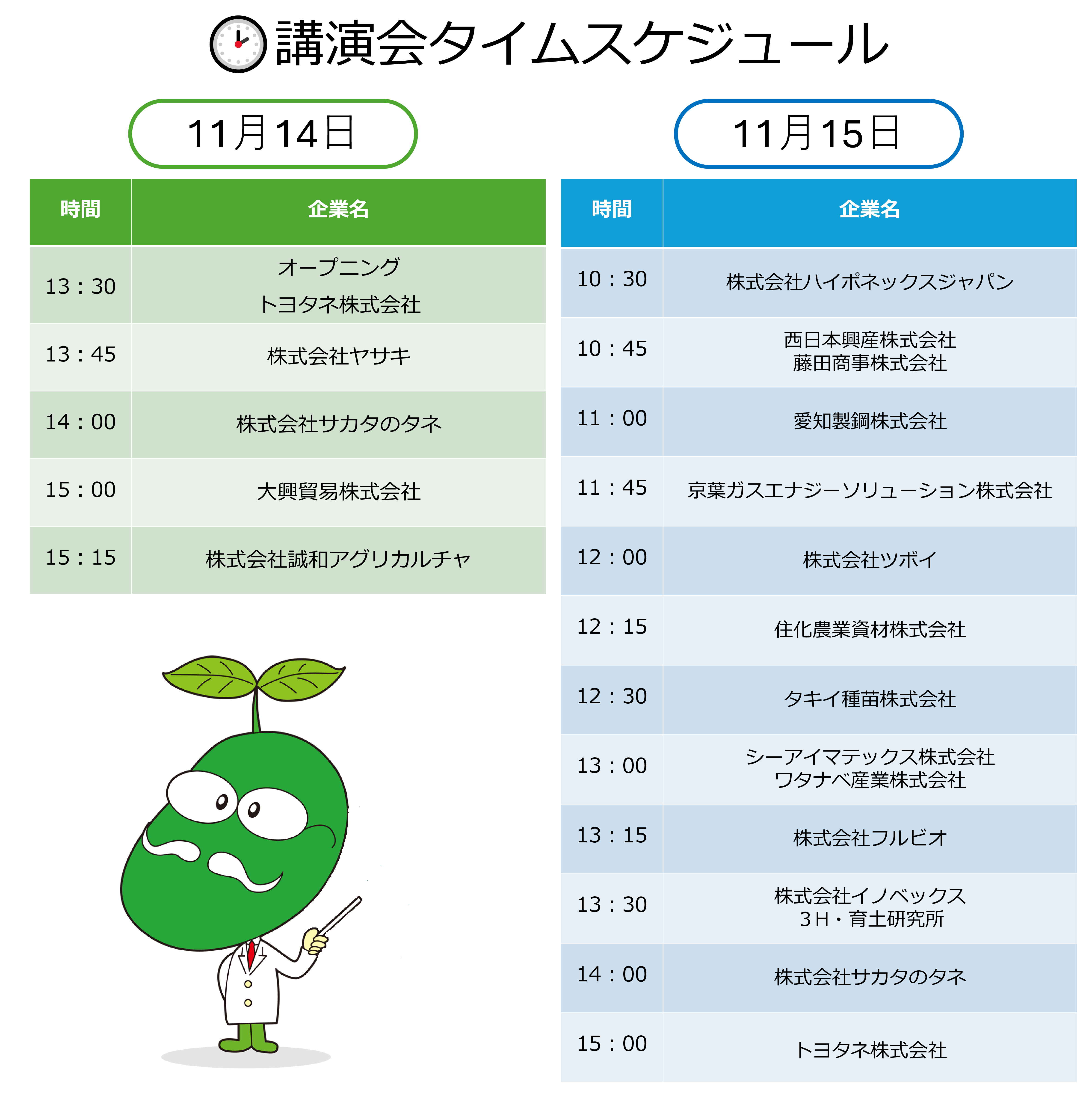 講演会タイムスケジュール

11月14日

| 時間 | 企業名 |
|---|---|
| 13：30 | オープニング トヨタネ株式会社 |
| 13：45 | 株式会社ヤサキ |
| 14：00 | 株式会社サカタのタネ |
| 15：00 | 大興貿易株式会社 |
| 15：15 | 株式会社誠和アグリカルチャ |

11月15日

| 時間 | 企業名 |
|---|---|
| 10：30 | 株式会社ハイポネックスジャパン |
| 10：45 | 西日本興産株式会社 藤田商事株式会社 |
| 11：00 | 愛知製鋼株式会社 |
| 11：45 | 京葉ガスエナジーソリューション株式会社 |
| 12：00 | 株式会社ツボイ |
| 12：15 | 住化農業資材株式会社 |
| 12：30 | タキイ種苗株式会社 |
| 13：00 | シーアイマテックス株式会社 ワタナベ産業株式会社 |
| 13：15 | 株式会社フルビオ |
| 13：30 | 株式会社イノベックス 3H・育土研究所 |
| 14：00 | 株式会社サカタのタネ |
| 15：00 | トヨタネ株式会社 |